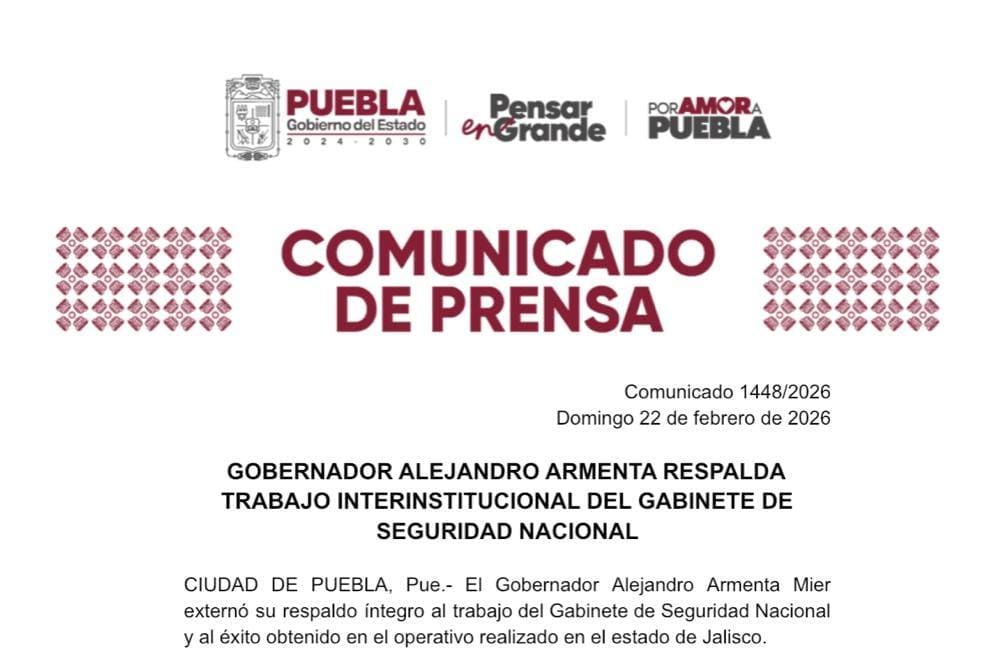 PUEBLA
Gobierno del Estado
2024 - 2030

Pensar en Grande

POR AMOR A PUEBLA

COMUNICADO DE PRENSA

Comunicado 1448/2026
Domingo 22 de febrero de 2026

GOBERNADOR ALEJANDRO ARMENTA RESPALDA TRABAJO INTERINSTITUCIONAL DEL GABINETE DE SEGURIDAD NACIONAL

CIUDAD DE PUEBLA, Pue.- El Gobernador Alejandro Armenta Mier externó su respaldo íntegro al trabajo del Gabinete de Seguridad Nacional y al éxito obtenido en el operativo realizado en el estado de Jalisco.